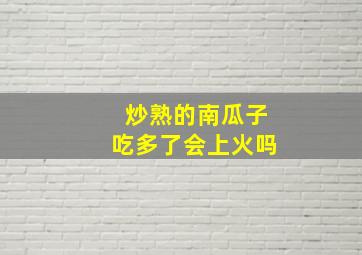 炒熟的南瓜子
吃多了会上火吗